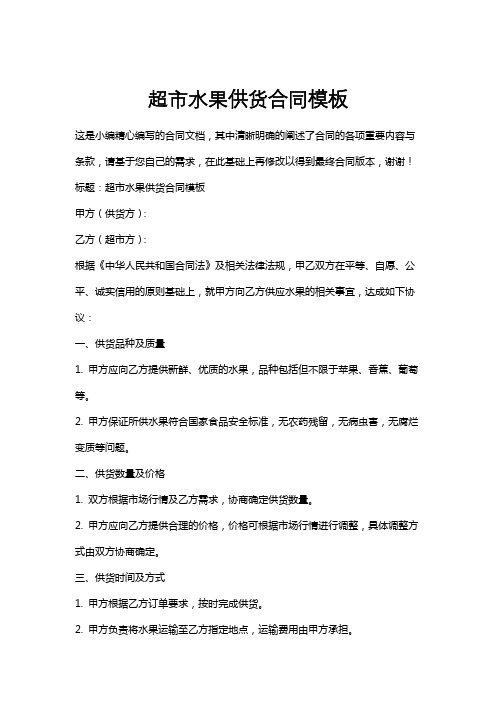 超市水果供货合同模板

这是小编精心编写的合同文档，其中清晰明确的阐述了合同的各项重要内容与条款，请基于您自己的需求，在此基础上再修改以得到最终合同版本，谢谢！

标题：超市水果供货合同模板

甲方（供货方）：

乙方（超市方）：

根据《中华人民共和国合同法》及相关法律法规，甲乙双方在平等、自愿、公平、诚实信用的原则基础上，就甲方向乙方供应水果的相关事宜，达成如下协议：

一、供货品种及质量

1. 甲方应向乙方提供新鲜、优质的水果，品种包括但不限于苹果、香蕉、葡萄等。

2. 甲方保证所供水果符合国家食品安全标准，无农药残留，无病虫害，无腐烂变质等问题。

二、供货数量及价格

1. 双方根据市场行情及乙方需求，协商确定供货数量。

2. 甲方应向乙方提供合理的价格，价格可根据市场行情进行调整，具体调整方式由双方协商确定。

三、供货时间及方式

1. 甲方根据乙方订单要求，按时完成供货。

2. 甲方负责将水果运输至乙方指定地点，运输费用由甲方承担。